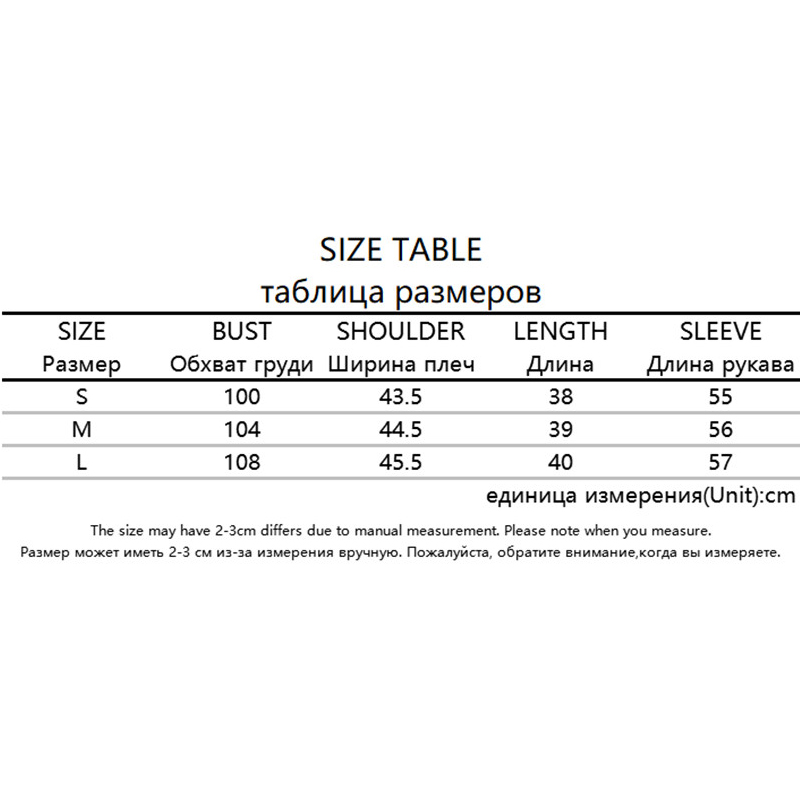 SIZE TABLE
таблица размеров

| SIZE Размер | BUST Обхват груди | SHOULDER Ширина плеч | LENGTH Длина | SLEEVE Длина рукава |
|---|---|---|---|---|
| S | 100 | 43.5 | 38 | 55 |
| M | 104 | 44.5 | 39 | 56 |
| L | 108 | 45.5 | 40 | 57 |

единица измерения(Unit):cm

The size may have 2-3cm differs due to manual measurement. Please note when you measure.
Размер может иметь 2-3 см из-за измерения вручную. Пожалуйста, обратите внимание,когда вы измеряете.